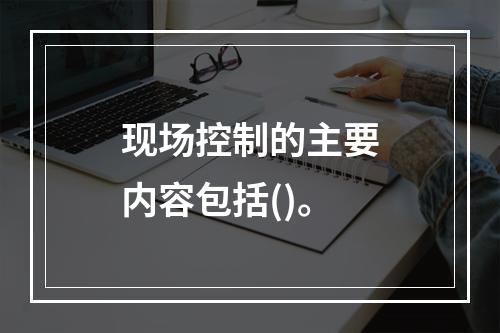 现场控制的主要内容包括()。